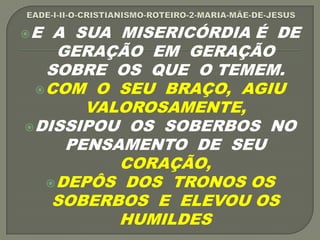 EADE-I-II-O-CRISTIANISMO-ROTEIRO-2-MARIA-MÃE-DE-JESUS

E A SUA MISERICÓRDIA É DE GERAÇÃO EM GERAÇÃO SOBRE OS QUE O TEMEM.

COM O SEU BRAÇO, AGIU VALOROSAMENTE,

DISSIPOU OS SOBERBOS NO PENSAMENTO DE SEU CORAÇÃO,

DEPÔS DOS TRONOS OS SOBERBOS E ELEVOU OS HUMILDES